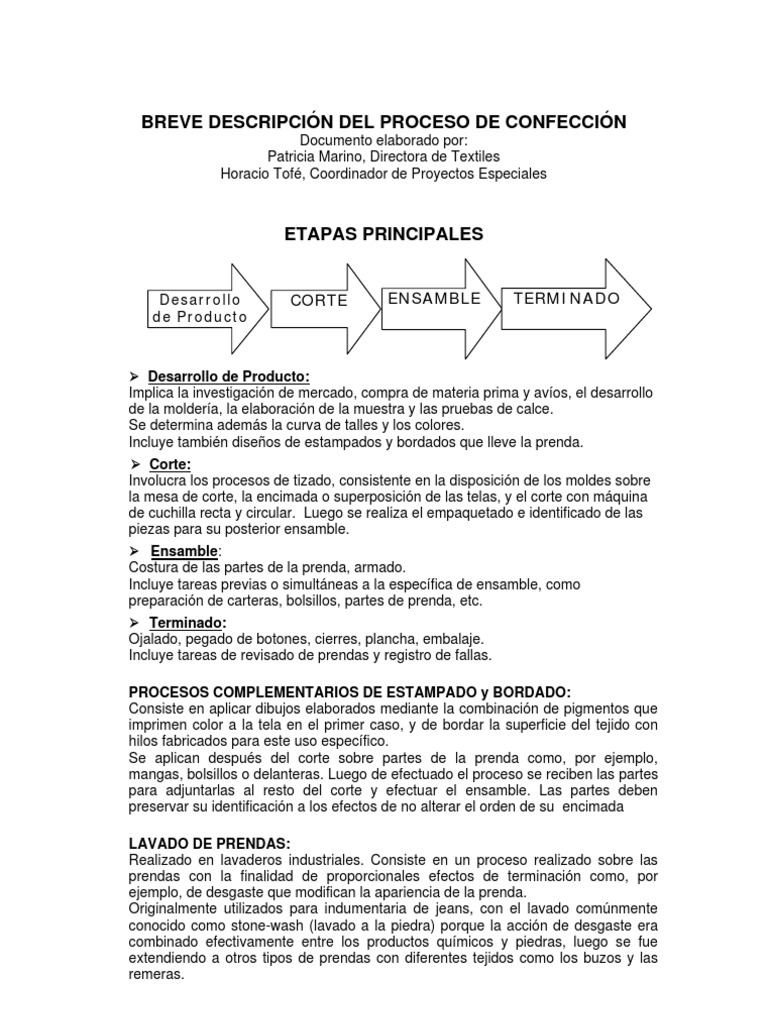 BREVE DESCRIPCIÓN DEL PROCESO DE CONFECCIÓN
Documento elaborado por:
Patricia Marino, Directora de Textiles
Horacio Tofé, Coordinador de Proyectos Especiales

ETAPAS PRINCIPALES

Desarrollo de Producto
CORTE
ENSAMBLE
TERMINADO

➢ Desarrollo de Producto:
Implica la investigación de mercado, compra de materia prima y avíos, el desarrollo de la moldería, la elaboración de la muestra y las pruebas de calce.
Se determina además la curva de talles y los colores.
Incluye también diseños de estampados y bordados que lleve la prenda.

➢ Corte:
Involucra los procesos de tizado, consistente en la disposición de los moldes sobre la mesa de corte, la encimada o superposición de las telas, y el corte con máquina de cuchilla recta y circular. Luego se realiza el empaquetado e identificado de las piezas para su posterior ensamble.

➢ Ensamble:
Costura de las partes de la prenda, armado.
Incluye tareas previas o simultáneas a la específica de ensamble, como preparación de carteras, bolsillos, partes de prenda, etc.

➢ Terminado:
Ojalado, pegado de botones, cierres, plancha, embalaje.
Incluye tareas de revisado de prendas y registro de fallas.

PROCESOS COMPLEMENTARIOS DE ESTAMPADO y BORDADO:
Consiste en aplicar dibujos elaborados mediante la combinación de pigmentos que imprimen color a la tela en el primer caso, y de bordar la superficie del tejido con hilos fabricados para este uso específico.
Se aplican después del corte sobre partes de la prenda como, por ejemplo, mangas, bolsillos o delanteras. Luego de efectuado el proceso se reciben las partes para adjuntarlas al resto del corte y efectuar el ensamble. Las partes deben preservar su identificación a los efectos de no alterar el orden de su encimada

LAVADO DE PRENDAS:
Realizado en lavaderos industriales. Consiste en un proceso realizado sobre las prendas con la finalidad de proporcionales efectos de terminación como, por ejemplo, de desgaste que modifican la apariencia de la prenda.
Originalmente utilizados para indumentaria de jeans, con el lavado comúnmente conocido como stone-wash (lavado a la piedra) porque la acción de desgaste era combinado efectivamente entre los productos químicos y piedras, luego se fue extendiendo a otros tipos de prendas con diferentes tejidos como los buzos y las remeras.